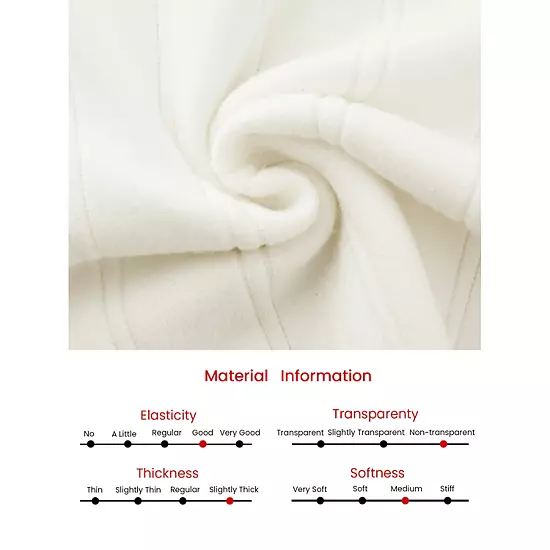 Material Information

Elasticity

No A Little Regular Good Very Good

Thickness

Thin Slightly Thin Regular Slightly Thick

Transparenty

Transparent Slightly Transparent Non-transparent

Softness

Very Soft Soft Medium Stiff